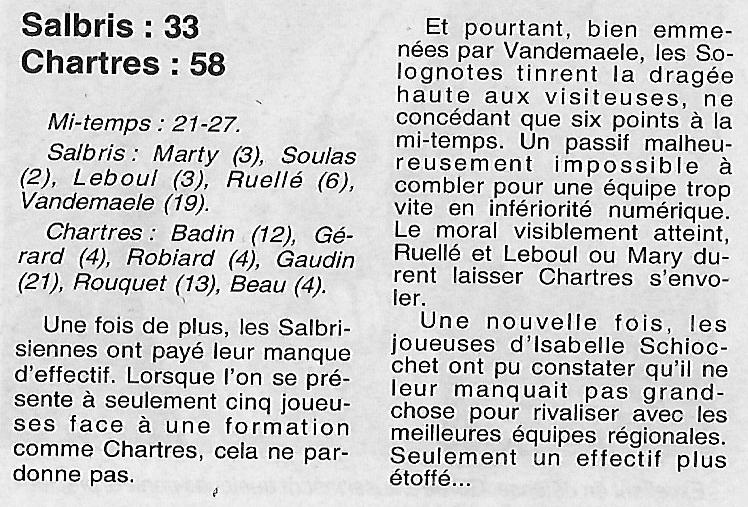 Salbris : 33
Chartres : 58

Mi-temps : 21-27.

Salbris : Marty (3), Soulas (2), Leboul (3), Ruellé (6), Vandemaele (19).

Chartres : Badin (12), Gérard (4), Robiard (4), Gaudin (21), Rouquet (13), Beau (4).

Une fois de plus, les Salbrisiennes ont payé leur manque d'effectif. Lorsque l'on se présente à seulement cinq joueuses face à une formation comme Chartres, cela ne pardonne pas.

Et pourtant, bien emmenées par Vandemaele, les Solognotes tinrent la dragée haute aux visiteuses, ne concédant que six points à la mi-temps. Un passif malheureusement impossible à combler pour une équipe trop vite en infériorité numérique. Le moral visiblement atteint, Ruellé et Leboul ou Mary durent laisser Chartres s'envoler.

Une nouvelle fois, les joueuses d'Isabelle Schiocchet ont pu constater qu'il ne leur manquait pas grand-chose pour rivaliser avec les meilleures équipes régionales. Seulement un effectif plus étoffé...